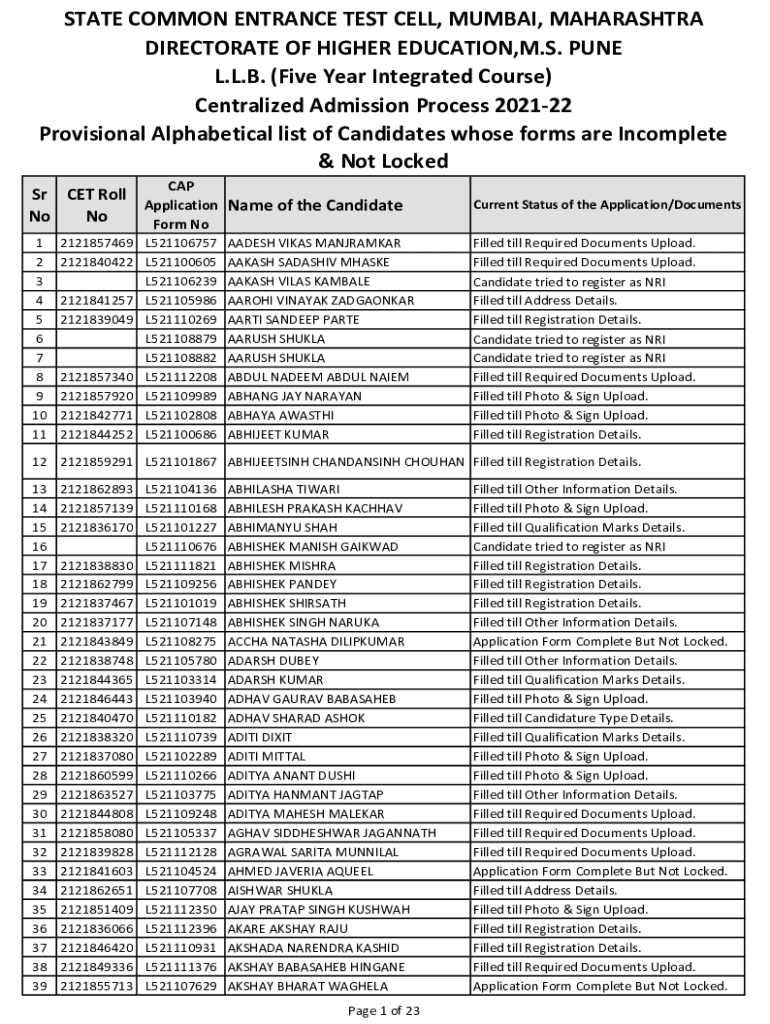 STATE COMMON ENTRANCE TEST CELL, MUMBAI, MAHARASHTRA
DIRECTORATE OF HIGHER EDUCATION,M.S. PUNE
L.L.B. (Five Year Integrated Course)
Centralized Admission Process 2021-22
Provisional Alphabetical list of Candidates whose forms are Incomplete & Not Locked

| Sr No | CET Roll No | CAP Application Form No | Name of the Candidate | Current Status of the Application/Documents |
|---|---|---|---|---|
| 1 | 2121857469 | L521106757 | AADESH VIKAS MANJRAMKAR | Filled till Required Documents Upload. |
| 2 | 2121840422 | L521100605 | AAKASH SADASHIV MHASKE | Filled till Required Documents Upload. |
| 3 | | L521106239 | AAKASH VILAS KAMBALE | Candidate tried to register as NRI |
| 4 | 2121841257 | L521105986 | AAROHI VINAYAK ZADGAONKAR | Filled till Address Details. |
| 5 | 2121839049 | L521110269 | AARTI SANDEEP PARTE | Filled till Registration Details. |
| 6 | | L521108879 | AARUSH SHUKLA | Candidate tried to register as NRI |
| 7 | | L521108882 | AARUSH SHUKLA | Candidate tried to register as NRI |
| 8 | 2121857340 | L521112208 | ABDUL NADEEM ABDUL NAIEM | Filled till Required Documents Upload. |
| 9 | 2121857920 | L521109989 | ABHANG JAY NARAYAN | Filled till Photo & Sign Upload. |
| 10 | 2121842771 | L521102808 | ABHAYA AWASTHI | Filled till Photo & Sign Upload. |
| 11 | 2121844252 | L521100686 | ABHIJEET KUMAR | Filled till Registration Details. |
| 12 | 2121859291 | L521101867 | ABHIJEETSINH CHANDANSINH CHOUHAN | Filled till Registration Details. |
| 13 | 2121862893 | L521104136 | ABHILASHA TIWARI | Filled till Other Information Details. |
| 14 | 2121857139 | L521110168 | ABHILESH PRAKASH KACHHAV | Filled till Photo & Sign Upload. |
| 15 | 2121836170 | L521101227 | ABHIMANYU SHAH | Filled till Qualification Marks Details. |
| 16 | | L521110676 | ABHISHEK MANISH GAIKWAD | Candidate tried to register as NRI |
| 17 | 2121838830 | L521111821 | ABHISHEK MISHRA | Filled till Registration Details. |
| 18 | 2121862799 | L521109256 | ABHISHEK PANDEY | Filled till Registration Details. |
| 19 | 2121837467 | L521101019 | ABHISHEK SHIRSATH | Filled till Registration Details. |
| 20 | 2121837177 | L521107148 | ABHISHEK SINGH NARUKA | Filled till Other Information Details. |
| 21 | 2121843849 | L521108275 | ACCHA NATASHA DILIPKUMAR | Application Form Complete But Not Locked. |
| 22 | 2121838748 | L521105780 | ADARSH DUBEY | Filled till Other Information Details. |
| 23 | 2121844365 | L521103314 | ADARSH KUMAR | Filled till Qualification Marks Details. |
| 24 | 2121846443 | L521103940 | ADHAV GAURAV BABASAHEB | Filled till Photo & Sign Upload. |
| 25 | 2121840470 | L521110182 | ADHAV SHARAD ASHOK | Filled till Candidature Type Details. |
| 26 | 2121838320 | L521110739 | ADITI DIXIT | Filled till Qualification Marks Details. |
| 27 | 2121837080 | L521102289 | ADITI MITTAL | Filled till Photo & Sign Upload. |
| 28 | 2121860599 | L521110266 | ADITYA ANANT DUSHI | Filled till Photo & Sign Upload. |
| 29 | 2121863527 | L521103775 | ADITYA HANMANT JAGTAP | Filled till Other Information Details. |
| 30 | 2121844808 | L521109248 | ADITYA MAHESH MALEKAR | Filled till Required Documents Upload. |
| 31 | 2121858080 | L521105337 | AGHAV SIDDHESHWAR JAGANNATH | Filled till Required Documents Upload. |
| 32 | 2121839828 | L521112128 | AGRAWAL SARITA MUNNILAL | Filled till Required Documents Upload. |
| 33 | 2121841603 | L521104524 | AHMED JAVERIA AQUEEL | Application Form Complete But Not Locked. |
| 34 | 2121862651 | L521107708 | AISHWAR SHUKLA | Filled till Address Details. |
| 35 | 2121851409 | L521112350 | AJAY PRATAP SINGH KUSHWAH | Filled till Photo & Sign Upload. |
| 36 | 2121836066 | L521112396 | AKARE AKSHAY RAJU | Filled till Registration Details. |
| 37 | 2121846420 | L521110931 | AKSHADA NARENDRA KASHID | Filled till Registration Details. |
| 38 | 2121849336 | L521111376 | AKSHAY BABASAHEB HINGANE | Filled till Required Documents Upload. |
| 39 | 2121855713 | L521107629 | AKSHAY BHARAT WAGHELA | Application Form Complete But Not Locked. |

Page 1 of 23